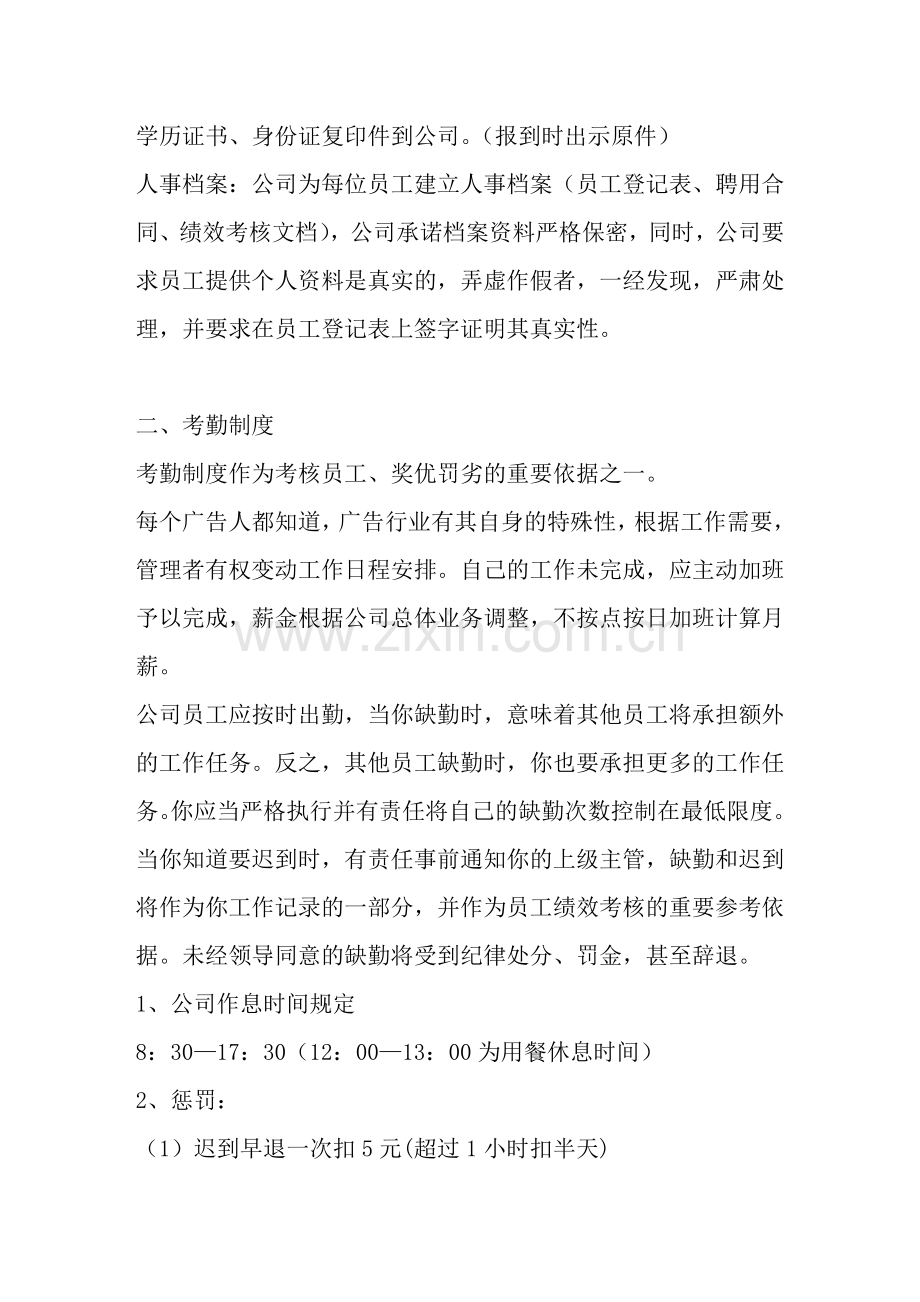 学历证书、身份证复印件到公司。（报到时出示原件）

人事档案：公司为每位员工建立人事档案（员工登记表、聘用合同、绩效考核文档），公司承诺档案资料严格保密，同时，公司要求员工提供个人资料是真实的，弄虚作假者，一经发现，严肃处理，并要求在员工登记表上签字证明其真实性。

二、考勤制度

考勤制度作为考核员工、奖优罚劣的重要依据之一。

每个广告人都知道，广告行业有其自身的特殊性，根据工作需要，管理者有权变动工作日程安排。自己的工作未完成，应主动加班予以完成，薪金根据公司总体业务调整，不按点按日加班计算月薪。

公司员工应按时出勤，当你缺勤时，意味着其他员工将承担额外的工作任务。反之，其他员工缺勤时，你也要承担更多的工作任务。你应当严格执行并有责任将自己的缺勤次数控制在最低限度。当你知道要迟到时，有责任事前通知你的上级主管，缺勤和迟到将作为你工作记录的一部分，并作为员工绩效考核的重要参考依据。未经领导同意的缺勤将受到纪律处分、罚金，甚至辞退。

1、公司作息时间规定

8：30—17：30（12：00—13：00为用餐休息时间）

2、惩罚：

（1）迟到早退一次扣5元(超过1小时扣半天)

www.zixin.com.cn